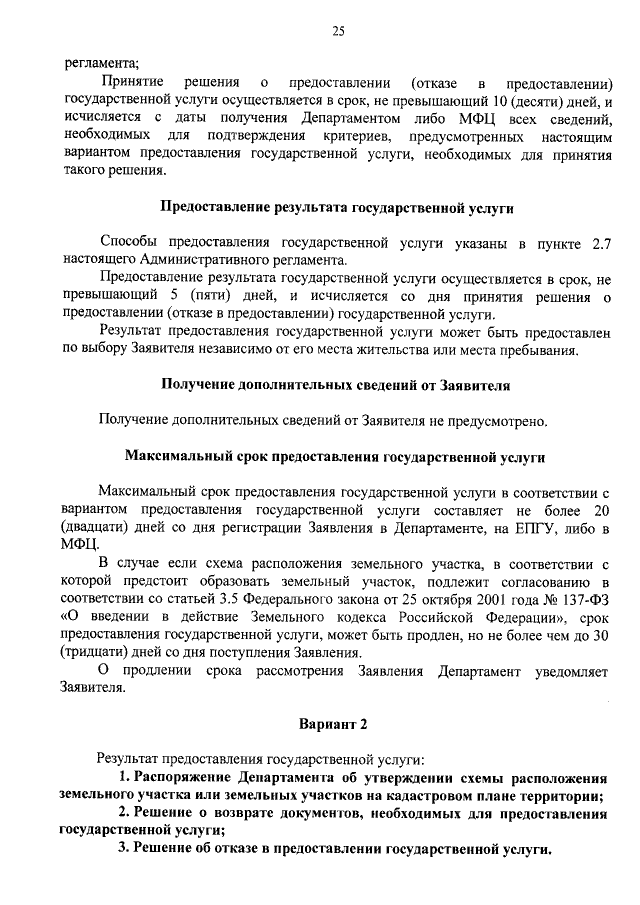 25

регламента;

Принятие решения о предоставлении (отказе в предоставлении) государственной услуги осуществляется в срок, не превышающий 10 (десяти) дней, и исчисляется с даты получения Департаментом либо МФЦ всех сведений, необходимых для подтверждения критериев, предусмотренных настоящим вариантом предоставления государственной услуги, необходимых для принятия такого решения.

Предоставление результата государственной услуги

Способы предоставления государственной услуги указаны в пункте 2.7 настоящего Административного регламента.

Предоставление результата государственной услуги осуществляется в срок, не превышающий 5 (пяти) дней, и исчисляется со дня принятия решения о предоставлении (отказе в предоставлении) государственной услуги.

Результат предоставления государственной услуги может быть предоставлен по выбору Заявителя независимо от его места жительства или места пребывания.

Получение дополнительных сведений от Заявителя

Получение дополнительных сведений от Заявителя не предусмотрено.

Максимальный срок предоставления государственной услуги

Максимальный срок предоставления государственной услуги в соответствии с вариантом предоставления государственной услуги составляет не более 20 (двадцати) дней со дня регистрации Заявления в Департаменте, на ЕПГУ, либо в МФЦ.

В случае если схема расположения земельного участка, в соответствии с которой предстоит образовать земельный участок, подлежит согласованию в соответствии со статьей 3.5 Федерального закона от 25 октября 2001 года № 137-ФЗ «О введении в действие Земельного кодекса Российской Федерации», срок предоставления государственной услуги, может быть продлен, но не более чем до 30 (тридцати) дней со дня поступления Заявления.

О продлении срока рассмотрения Заявления Департамент уведомляет Заявителя.

Вариант 2

Результат предоставления государственной услуги:

1. Распоряжение Департамента об утверждении схемы расположения земельного участка или земельных участков на кадастровом плане территории;

2. Решение о возврате документов, необходимых для предоставления государственной услуги;

3. Решение об отказе в предоставлении государственной услуги.